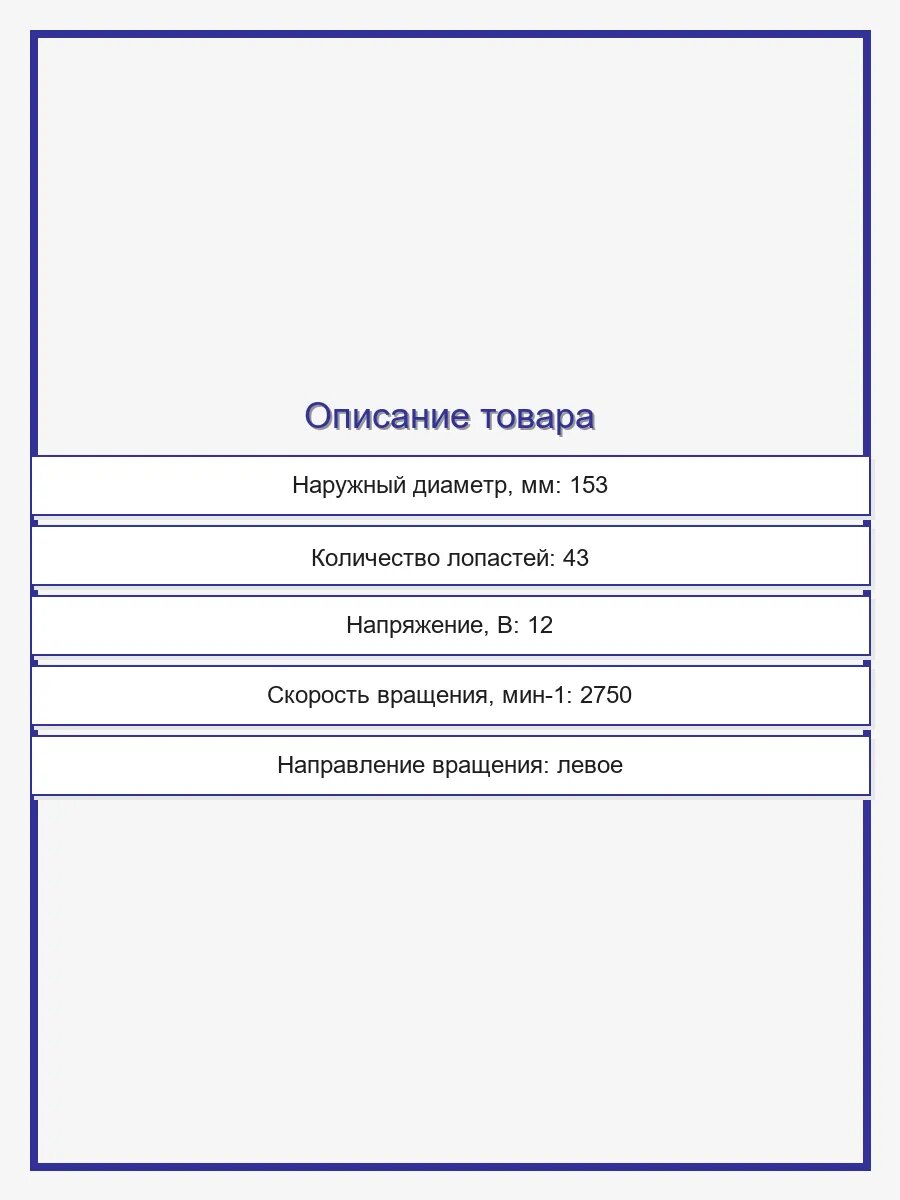 Описание товара

Наружный диаметр, мм: 153

Количество лопастей: 43

Напряжение, В: 12

Скорость вращения, мин-1: 2750

Направление вращения: левое